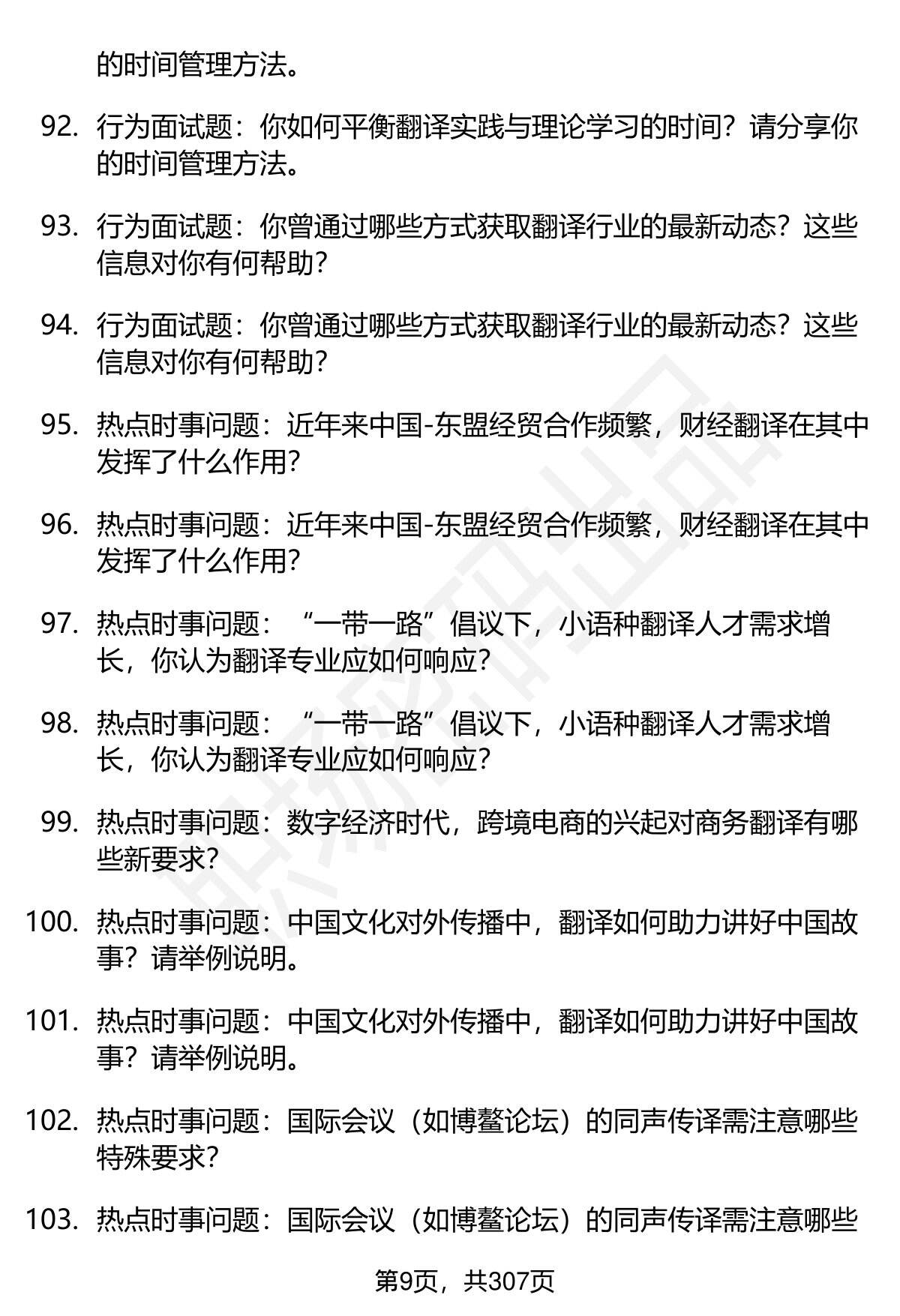 的时间管理方法。

92. 行为面试题：你如何平衡翻译实践与理论学习的时间？请分享你的时间管理方法。

93. 行为面试题：你曾通过哪些方式获取翻译行业的最新动态？这些信息对你有何帮助？

94. 行为面试题：你曾通过哪些方式获取翻译行业的最新动态？这些信息对你有何帮助？

95. 热点时事问题：近年来中国-东盟经贸合作频繁，财经翻译在其中发挥了什么作用？

96. 热点时事问题：近年来中国-东盟经贸合作频繁，财经翻译在其中发挥了什么作用？

97. 热点时事问题：“一带一路”倡议下，小语种翻译人才需求增长，你认为翻译专业应如何响应？

98. 热点时事问题：“一带一路”倡议下，小语种翻译人才需求增长，你认为翻译专业应如何响应？

99. 热点时事问题：数字经济时代，跨境电商的兴起对商务翻译有哪些新要求？

100. 热点时事问题：中国文化对外传播中，翻译如何助力讲好中国故事？请举例说明。

101. 热点时事问题：中国文化对外传播中，翻译如何助力讲好中国故事？请举例说明。

102. 热点时事问题：国际会议（如博鳌论坛）的同声传译需注意哪些特殊要求？

103. 热点时事问题：国际会议（如博鳌论坛）的同声传译需注意哪些

第9页，共307页